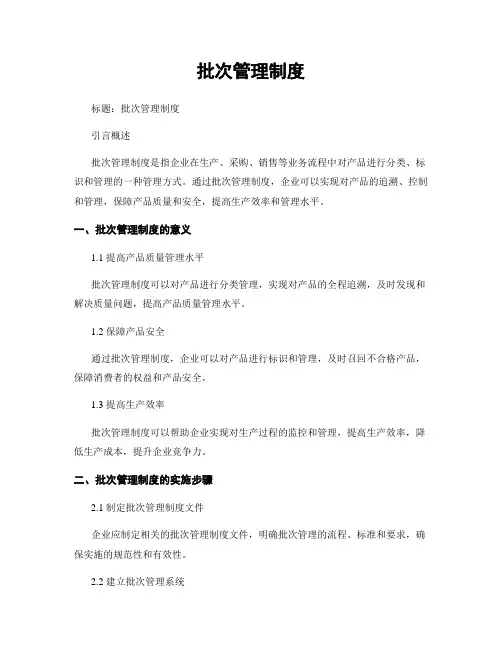 批次管理制度

标题：批次管理制度

引言概述

批次管理制度是指企业在生产、采购、销售等业务流程中对产品进行分类、标识和管理的一种管理方式。通过批次管理制度，企业可以实现对产品的追溯、控制和管理，保障产品质量和安全，提高生产效率和管理水平。

一、批次管理制度的意义

1.1 提高产品质量管理水平

批次管理制度可以对产品进行分类管理，实现对产品的全程追溯，及时发现和解决质量问题，提高产品质量管理水平。

1.2 保障产品安全

通过批次管理制度，企业可以对产品进行标识和管理，及时召回不合格产品，保障消费者的权益和产品安全。

1.3 提高生产效率

批次管理制度可以帮助企业实现对生产过程的监控和管理，提高生产效率，降低生产成本，提升企业竞争力。

二、批次管理制度的实施步骤

2.1 制定批次管理制度文件

企业应制定相关的批次管理制度文件，明确批次管理的流程、标准和要求，确保实施的规范性和有效性。

2.2 建立批次管理系统